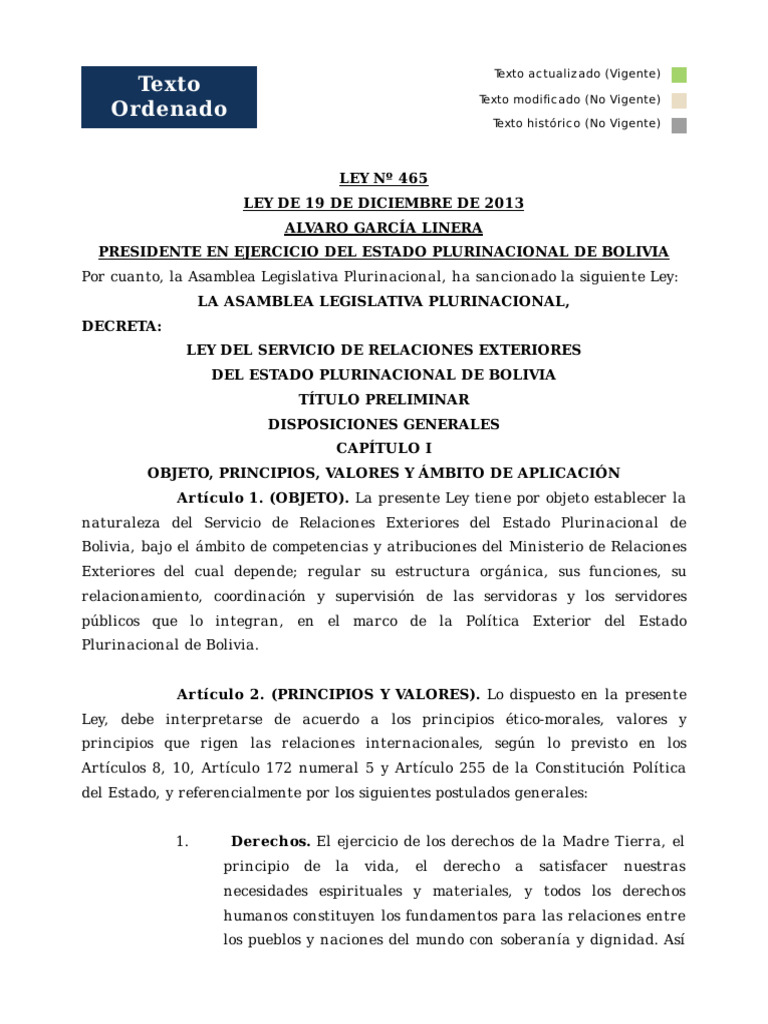 Texto Ordenado

Texto actualizado (Vigente)
Texto modificado (No Vigente)
Texto histórico (No Vigente)

LEY Nº 465
LEY DE 19 DE DICIEMBRE DE 2013
ALVARO GARCÍA LINERA
PRESIDENTE EN EJERCICIO DEL ESTADO PLURINACIONAL DE BOLIVIA

Por cuanto, la Asamblea Legislativa Plurinacional, ha sancionado la siguiente Ley:

LA ASAMBLEA LEGISLATIVA PLURINACIONAL,

DECRETA:

LEY DEL SERVICIO DE RELACIONES EXTERIORES
DEL ESTADO PLURINACIONAL DE BOLIVIA
TÍTULO PRELIMINAR
DISPOSICIONES GENERALES
CAPÍTULO I
OBJETO, PRINCIPIOS, VALORES Y ÁMBITO DE APLICACIÓN

Artículo 1. (OBJETO). La presente Ley tiene por objeto establecer la naturaleza del Servicio de Relaciones Exteriores del Estado Plurinacional de Bolivia, bajo el ámbito de competencias y atribuciones del Ministerio de Relaciones Exteriores del cual depende; regular su estructura orgánica, sus funciones, su relacionamiento, coordinación y supervisión de las servidoras y los servidores públicos que lo integran, en el marco de la Política Exterior del Estado Plurinacional de Bolivia.

Artículo 2. (PRINCIPIOS Y VALORES). Lo dispuesto en la presente Ley, debe interpretarse de acuerdo a los principios ético-morales, valores y principios que rigen las relaciones internacionales, según lo previsto en los Artículos 8, 10, Artículo 172 numeral 5 y Artículo 255 de la Constitución Política del Estado, y referencialmente por los siguientes postulados generales:

1. Derechos. El ejercicio de los derechos de la Madre Tierra, el principio de la vida, el derecho a satisfacer nuestras necesidades espirituales y materiales, y todos los derechos humanos constituyen los fundamentos para las relaciones entre los pueblos y naciones del mundo con soberanía y dignidad. Así